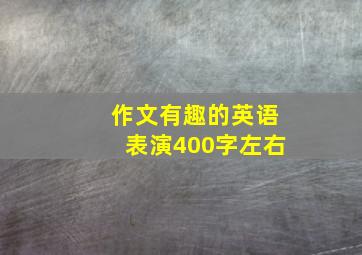 作文有趣的英语表演400字左右